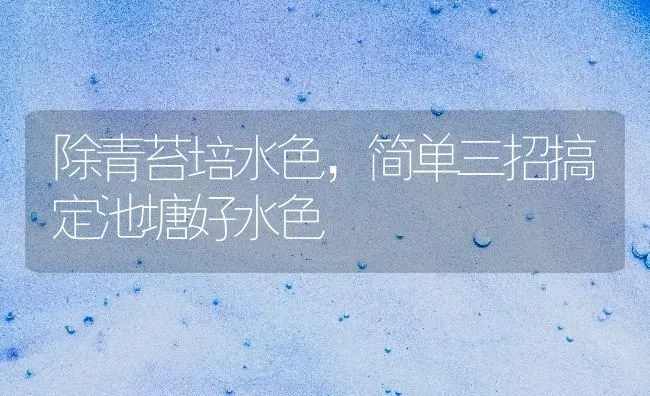 除青苔培水色，简单三招搞定池塘好水色